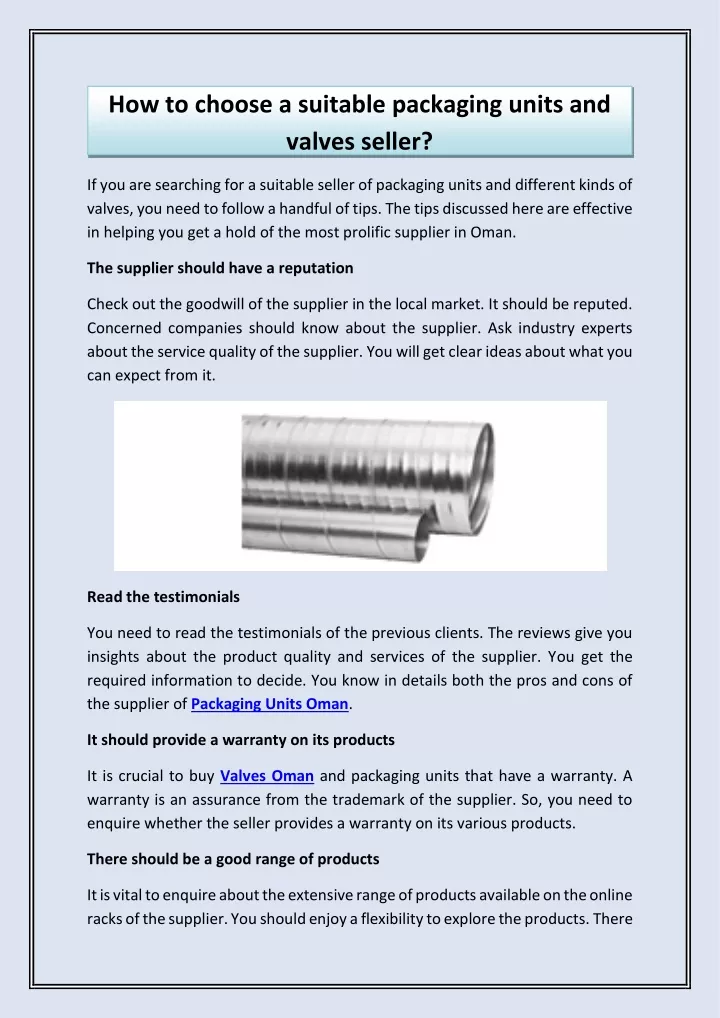 How to choose a suitable packaging units and valves seller?

If you are searching for a suitable seller of packaging units and different kinds of valves, you need to follow a handful of tips. The tips discussed here are effective in helping you get a hold of the most prolific supplier in Oman.

The supplier should have a reputation

Check out the goodwill of the supplier in the local market. It should be reputed. Concerned companies should know about the supplier. Ask industry experts about the service quality of the supplier. You will get clear ideas about what you can expect from it.

Read the testimonials

You need to read the testimonials of the previous clients. The reviews give you insights about the product quality and services of the supplier. You get the required information to decide. You know in details both the pros and cons of the supplier of Packaging Units Oman.

It should provide a warranty on its products

It is crucial to buy Valves Oman and packaging units that have a warranty. A warranty is an assurance from the trademark of the supplier. So, you need to enquire whether the seller provides a warranty on its various products.

There should be a good range of products

It is vital to enquire about the extensive range of products available on the online racks of the supplier. You should enjoy a flexibility to explore the products. There